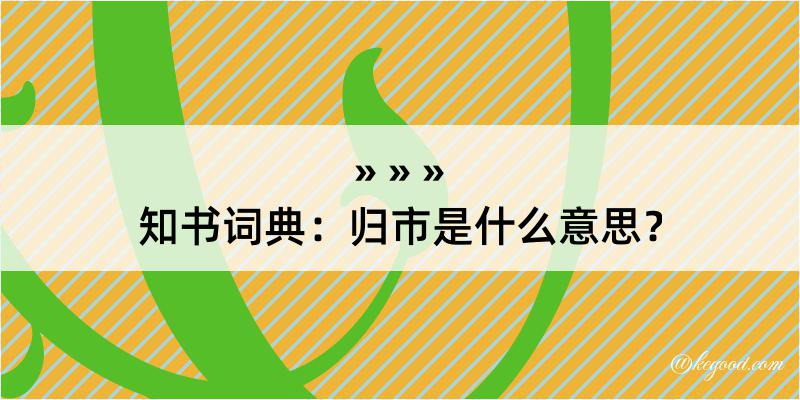 » » »
知书词典：归市是什么意思？

@kegood.com